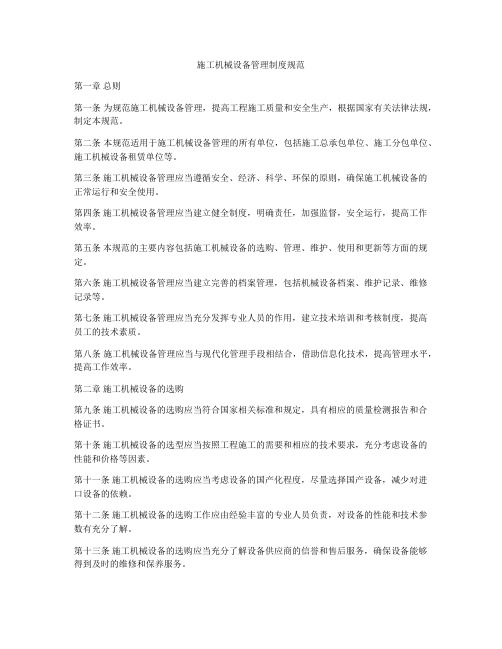 施工机械设备管理制度规范

第一章 总则

第一条 为规范施工机械设备管理，提高工程施工质量和安全生产，根据国家有关法律法规，制定本规范。

第二条 本规范适用于施工机械设备管理的所有单位，包括施工总承包单位、施工分包单位、施工机械设备租赁单位等。

第三条 施工机械设备管理应当遵循安全、经济、科学、环保的原则，确保施工机械设备的正常运行和安全使用。

第四条 施工机械设备管理应当建立健全制度，明确责任，加强监督，安全运行，提高工作效率。

第五条 本规范的主要内容包括施工机械设备的选购、管理、维护、使用和更新等方面的规定。

第六条 施工机械设备管理应当建立完善的档案管理，包括机械设备档案、维护记录、维修记录等。

第七条 施工机械设备管理应当充分发挥专业人员的作用，建立技术培训和考核制度，提高员工的技术素质。

第八条 施工机械设备管理应当与现代化管理手段相结合，借助信息化技术，提高管理水平，提高工作效率。

第二章 施工机械设备的选购

第九条 施工机械设备的选购应当符合国家相关标准和规定，具有相应的质量检测报告和合格证书。

第十条 施工机械设备的选型应当按照工程施工的需要和相应的技术要求，充分考虑设备的性能和价格等因素。

第十一条 施工机械设备的选购应当考虑设备的国产化程度，尽量选择国产设备，减少对进口设备的依赖。

第十二条 施工机械设备的选购工作应由经验丰富的专业人员负责，对设备的性能和技术参数有充分了解。

第十三条 施工机械设备的选购应当充分了解设备供应商的信誉和售后服务，确保设备能够得到及时的维修和保养服务。